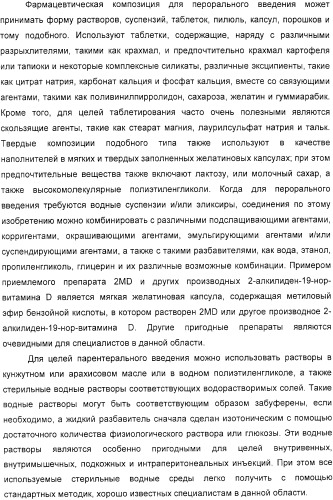 Фармацевтическая композиция для перорального введения может принимать форму растворов, суспензий, таблеток, пилюль, капсул, порошков и тому подобного. Используют таблетки, содержащие, наряду с различными разрыхлителями, такими как крахмал, и предпочтительно крахмал картофеля или тапиоки и некоторые комплексные силикаты, различные эксципиенты, такие как цитрат натрия, карбонат кальция и фосфат кальция, вместе со связующими агентами, такими как поливинилпирролидон, сахароза, желатин и гуммиарабик. Кроме того, для целей таблетирования часто очень полезными являются скользящие агенты, такие как стеарат магния, лаурилсульфат натрия и тальк. Твердые композиции подобного типа также используют в качестве наполнителей в мягких и твердых заполненных желатиновых капсулах; при этом предпочтительные вещества также включают лактозу, или молочный сахар, а также высокомолекулярные полиэтиленгликоли. Когда для перорального введения требуются водные суспензии и/или эликсиры, соединения по этому изобретению можно комбинировать с различными подслащивающими агентами, корригентами, окрашивающими агентами, эмульгирующими агентами и/или суспендирующими агентами, а также с такими разбавителями, как вода, этанол, пропиленгликоль, глицерин и их различные возможные комбинации. Примером приемлемого препарата 2MD и других производных 2-алкилиден-19-нор-витамина D является мягкая желатиновая капсула, содержащая метиловый эфир бензойной кислоты, в котором растворен 2MD или другое производное 2-алкилиден-19-нор-витамина D. Другие пригодные препараты являются очевидными для специалистов в данной области.

Для целей парентерального введения можно использовать растворы в кунжутном или арахисовом масле или в водном полиэтиленгликоле, а также стерильные водные растворы соответствующих водорастворимых солей. Такие водные растворы могут быть соответствующим образом забуферены, если необходимо, а жидкий разбавитель сначала сделан изотоническим с помощью достаточного количества физиологического раствора или глюкозы. Эти водные растворы являются особенно пригодными для целей внутривенных, внутримышечных, подкожных и интраперитонеальных инъекций. При этом все используемые стерильные водные среды легко получить с помощью стандартных методик, хорошо известных специалистам в данной области.